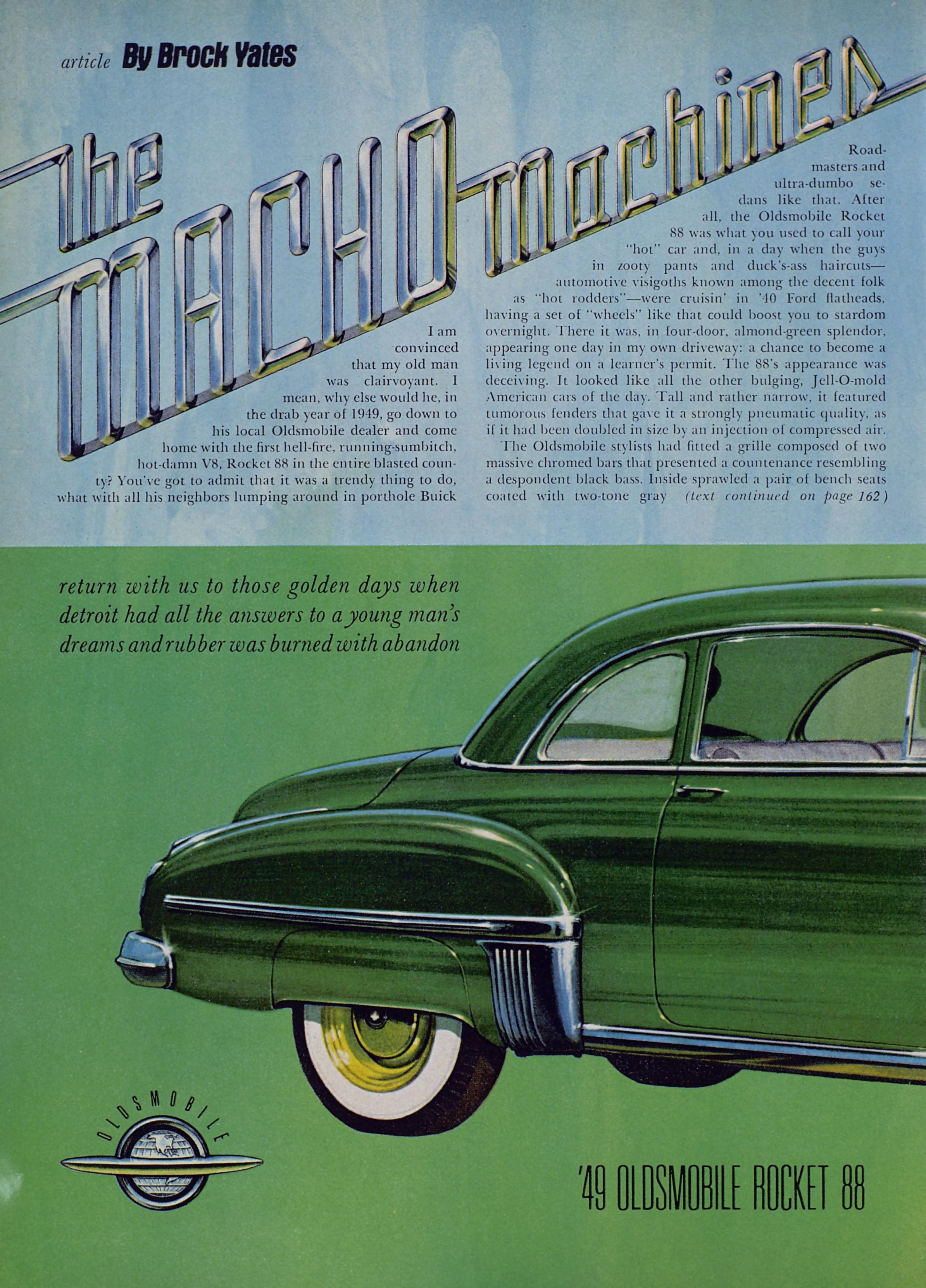 article By Brock Yates

the MACHO machines

I am convinced that my old man was clairvoyant. I mean, why else would he, in the drab year of 1949, go down to his local Oldsmobile dealer and come home with the first hell-fire, running-sumbitch, hot-damn V8, Rocket 88 in the entire blasted county? You've got to admit that it was a trendy thing to do, what with all his neighbors lumping around in porthole Buick Roadmasters and ultra-dumbo sedans like that. After all, the Oldsmobile Rocket 88 was what you used to call your "hot" car and, in a day when the guys in zooty pants and duck's-ass haircuts—automotive visigoths known among the decent folk as "hot rodders"—were cruisin' in '40 Ford flatheads, having a set of "wheels" like that could boost you to stardom overnight. There it was, in four-door, almond-green splendor, appearing one day in my own driveway: a chance to become a living legend on a learner's permit. The 88's appearance was deceiving. It looked like all the other bulging, Jell-O-mold American cars of the day. Tall and rather narrow, it featured tumorous fenders that gave it a strongly pneumatic quality, as if it had been doubled in size by an injection of compressed air.

The Oldsmobile stylists had fitted a grille composed of two massive chromed bars that presented a countenance resembling a despondent black bass. Inside sprawled a pair of bench seats coated with two-tone gray (text continued on page 162)

return with us to those golden days when detroit had all the answers to a young man's dreams and rubber was burned with abandon

OLDSMOBILE

'49 OLDSMOBILE ROCKET 88